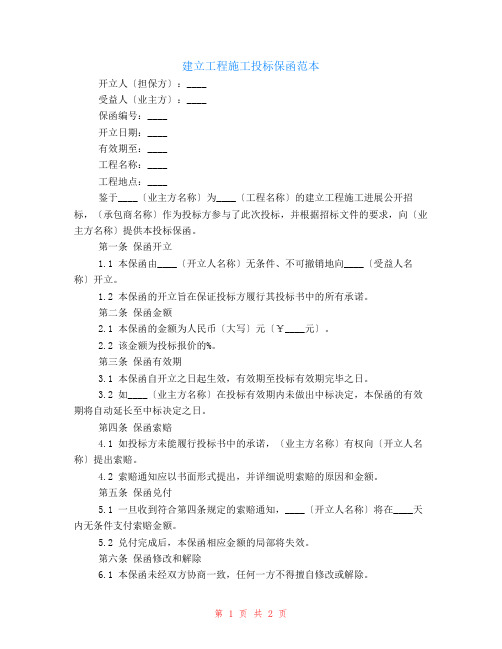 建立工程施工投标保函范本

开立人〔担保方〕：____

受益人〔业主方〕：____

保函编号：____

开立日期：____

有效期至：____

工程名称：____

工程地点：____

鉴于____〔业主方名称〕为____〔工程名称〕的建立工程施工进展公开招标，〔承包商名称〕作为投标方参与了此次投标，并根据招标文件的要求，向〔业主方名称〕提供本投标保函。

第一条 保函开立

1.1 本保函由____〔开立人名称〕无条件、不可撤销地向____〔受益人名称〕开立。

1.2 本保函的开立旨在保证投标方履行其投标书中的所有承诺。

第二条 保函金额

2.1 本保函的金额为人民币〔大写〕元〔￥____元〕。

2.2 该金额为投标报价的%。

第三条 保函有效期

3.1 本保函自开立之日起生效，有效期至投标有效期完毕之日。

3.2 如____〔业主方名称〕在投标有效期内未做出中标决定，本保函的有效期将自动延长至中标决定之日。

第四条 保函索赔

4.1 如投标方未能履行投标书中的承诺，〔业主方名称〕有权向〔开立人名称〕提出索赔。

4.2 索赔通知应以书面形式提出，并详细说明索赔的原因和金额。

第五条 保函兑付

5.1 一旦收到符合第四条规定的索赔通知，____〔开立人名称〕将在____天内无条件支付索赔金额。

5.2 兑付完成后，本保函相应金额的局部将失效。

第六条 保函修改和解除

6.1 本保函未经双方协商一致，任何一方不得擅自修改或解除。

第 1 页 共 2 页